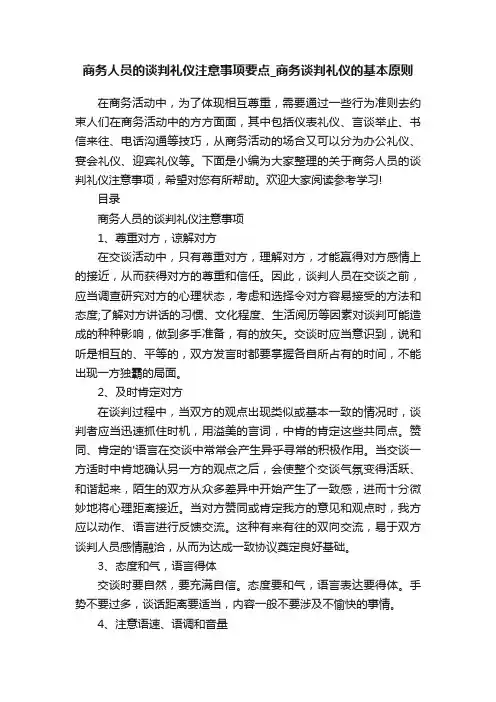 商务人员的谈判礼仪注意事项要点_商务谈判礼仪的基本原则

在商务活动中，为了体现相互尊重，需要通过一些行为准则去约束人们在商务活动中的方方面面，其中包括仪表礼仪、言谈举止、书信来往、电话沟通等技巧，从商务活动的场合又可以分为办公礼仪、宴会礼仪、迎宾礼仪等。下面是小编为大家整理的关于商务人员的谈判礼仪注意事项，希望对您有所帮助。欢迎大家阅读参考学习!

目录

商务人员的谈判礼仪注意事项

1、尊重对方，谅解对方

在交谈活动中，只有尊重对方，理解对方，才能赢得对方感情上的接近，从而获得对方的尊重和信任。因此，谈判人员在交谈之前，应当调查研究对方的心理状态，考虑和选择令对方容易接受的方法和态度;了解对方讲话的习惯、文化程度、生活阅历等因素对谈判可能造成的种种影响，做到多手准备，有的放矢。交谈时应当意识到，说和听是相互的、平等的，双方发言时都要掌握各自所占有的时间，不能出现一方独霸的局面。

2、及时肯定对方

在谈判过程中，当双方的观点出现类似或基本一致的情况时，谈判者应当迅速抓住时机，用溢美的言词，中肯的肯定这些共同点。赞同、肯定的'语言在交谈中常常会产生异乎寻常的积极作用。当交谈一方适时中肯地确认另一方的观点之后，会使整个交谈气氛变得活跃、和谐起来，陌生的双方从众多差异中开始产生了一致感，进而十分微妙地将心理距离接近。当对方赞同或肯定我方的意见和观点时，我方应以动作、语言进行反馈交流。这种有来有往的双向交流，易于双方谈判人员感情融洽，从而为达成一致协议奠定良好基础。

3、态度和气，语言得体

交谈时要自然，要充满自信。态度要和气，语言表达要得体。手势不要过多，谈话距离要适当，内容一般不要涉及不愉快的事情。

4、注意语速、语调和音量